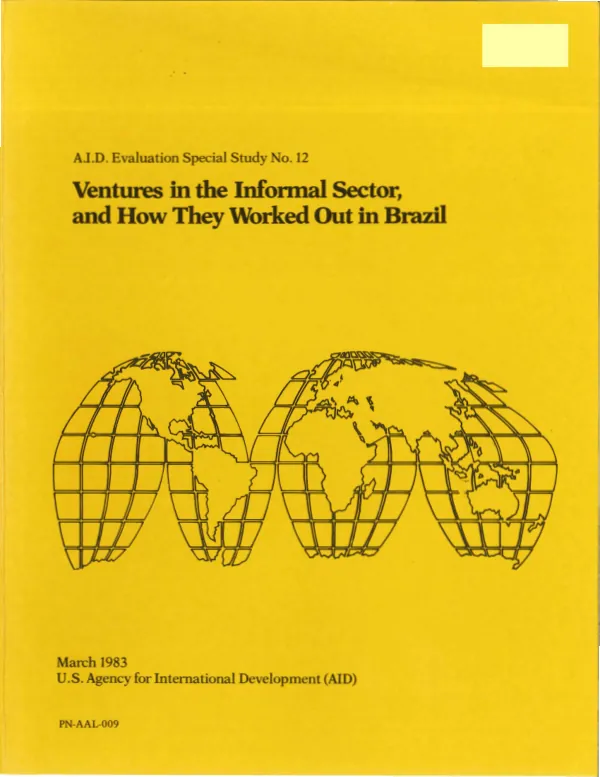 A.I.D. Evaluation Special Study No. 12

Ventures in the Informal Sector, and How They Worked Out in Brazil

March 1983
U.S. Agency for International Development (AID)

PN-AAL-009